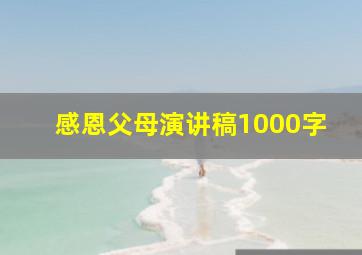 感恩父母演讲稿1000字